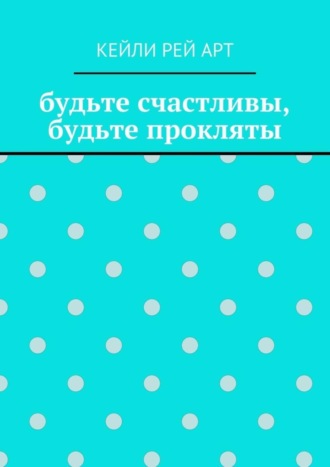 КЕЙЛИ РЕЙ АРТ

будьте счастливы, будьте прокляты